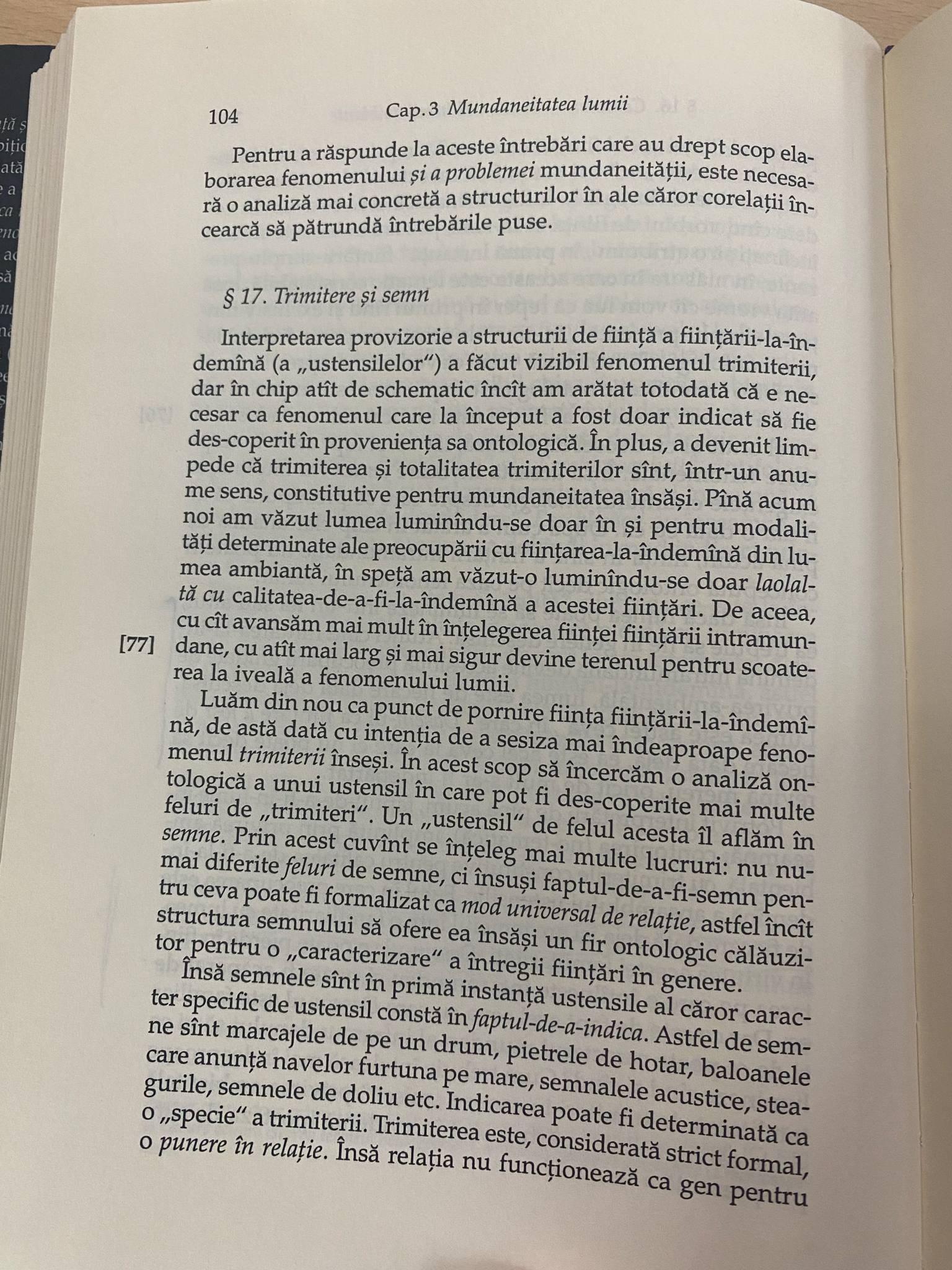 104 Cap. 3 Mundaneitatea lumii

Pentru a răspunde la aceste întrebări care au drept scop elaborarea fenomenului și a problemei mundaneității, este necesară o analiză mai concretă a structurilor în ale căror corelații încearcă să pătrundă întrebările puse.

§ 17. Trimitere și semn

Interpretarea provizorie a structurii de ființă a ființării-la-îndemînă (a „ustensilelor") a făcut vizibil fenomenul trimiterii, dar în chip atît de schematic încît am arătat totodată că e necesar ca fenomenul care la început a fost doar indicat să fie des-coperit în proveniența sa ontologică. În plus, a devenit limpede că trimiterea și totalitatea trimiterilor sînt, într-un anume sens, constitutive pentru mundaneitatea însăși. Pînă acum noi am văzut lumea luminîndu-se doar în și pentru modalități determinate ale preocupării cu ființarea-la-îndemînă din lumea ambiantă, în speță am văzut-o luminîndu-se doar laolaltă cu calitatea-de-a-fi-la-îndemînă a acestei ființări. De aceea, cu cît avansăm mai mult în înțelegerea ființei ființării intramundane, cu atît mai larg și mai sigur devine terenul pentru scoaterea la iveală a fenomenului lumii. [77]

Luăm din nou ca punct de pornire ființa ființării-la-îndemînă, de astă dată cu intenția de a sesiza mai îndeaproape fenomenul trimiterii înseși. În acest scop să încercăm o analiză ontologică a unui ustensil în care pot fi des-coperite mai multe feluri de „trimiteri". Un „ustensil" de felul acesta îl aflăm în semne. Prin acest cuvînt se înțeleg mai multe lucruri: nu numai diferite feluri de semne, ci însuși faptul-de-a-fi-semn pentru ceva poate fi formalizat ca mod universal de relație, astfel încît structura semnului să ofere ea însăși un fir ontologic călăuzitor pentru o „caracterizare" a întregii ființări în genere.

Însă semnele sînt în primă instanță ustensile al căror caracter specific de ustensil constă în faptul-de-a-indica. Astfel de semne sînt marcajele de pe un drum, pietrele de hotar, baloanele care anunță navelor furtuna pe mare, semnalele acustice, steagurile, semnele de doliu etc. Indicarea poate fi determinată ca o „specie" a trimiterii. Trimiterea este, considerată strict formal, o punere în relație. Însă relația nu funcționează ca gen pentru